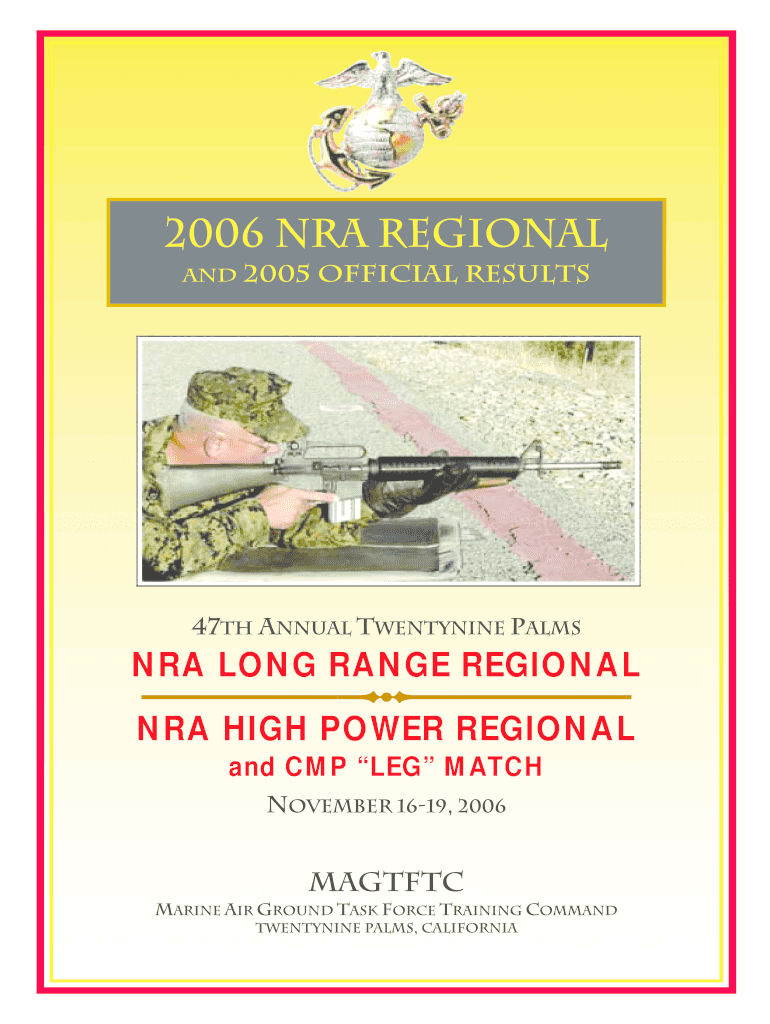 2006 NRA REGIONAL
AND 2005 OFFICIAL RESULTS

47TH ANNUAL TWENTYNINE PALMS

NRA LONG RANGE REGIONAL

NRA HIGH POWER REGIONAL
and CMP "LEG" MATCH

NOVEMBER 16-19, 2006

MAGTFTC

MARINE AIR GROUND TASK FORCE TRAINING COMMAND
TWENTYNINE PALMS, CALIFORNIA